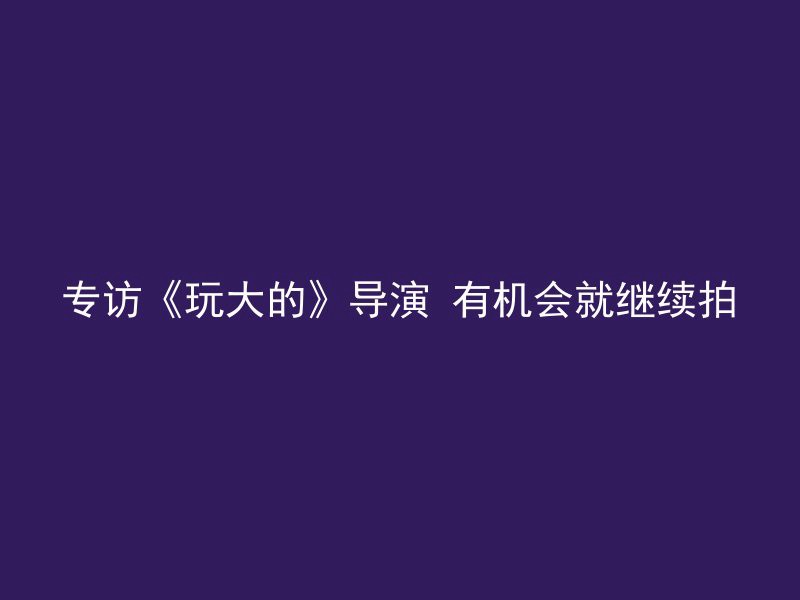 专访《玩大的》导演 有机会就继续拍